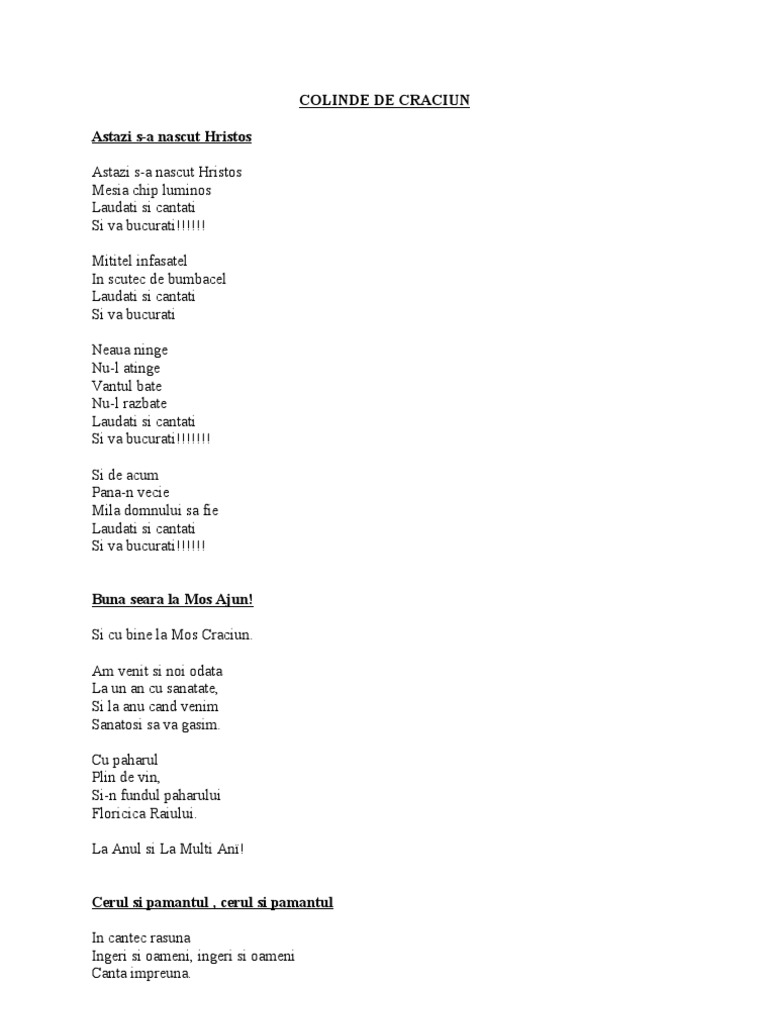 COLINDE DE CRACIUN

Astazi s-a nascut Hristos

Astazi s-a nascut Hristos
Mesia chip luminos
Laudati si cantati
Si va bucurati!!!!!!

Mititel infasatel
In scutec de bumbacel
Laudati si cantati
Si va bucurati

Neaua ninge
Nu-l atinge
Vantul bate
Nu-l razbate
Laudati si cantati
Si va bucurati!!!!!!!

Si de acum
Pana-n vecie
Mila domnului sa fie
Laudati si cantati
Si va bucurati!!!!!!

Buna seara la Mos Ajun!

Si cu bine la Mos Craciun.

Am venit si noi odata
La un an cu sanatate,
Si la anu cand venim
Sanatosi sa va gasim.

Cu paharul
Plin de vin,
Si-n fundul paharului
Floricica Raiului.

La Anul si La Multi Ani!

Cerul si pamantul , cerul si pamantul

In cantec rasuna
Ingeri si oameni, ingeri si oameni
Canta impreuna.